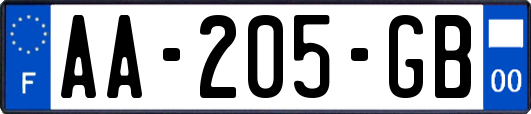 F
AA-205-GB
00